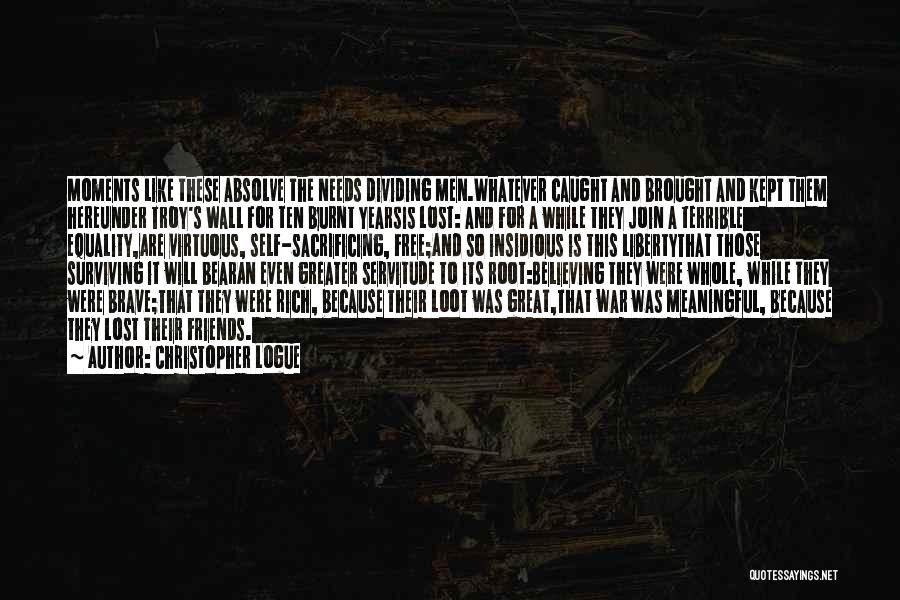 MOMENTS LIKE THESE ABSOLVE THE NEEDS DIVIDING MEN.WHATEVER CAUGHT AND BROUGHT AND KEPT THEM HEREUNDER TROY'S WALL FOR TEN BURNT YEARSIS LOST: AND FOR A WHILE THEY JOIN A TERRIBLE EQUALITY,ARE VIRTUOUS, SELF-SACRIFICING, FREE;AND SO INSIDIOUS IS THIS LIBERTYTHAT THOSE SURVIVING IT WILL BEARAN EVEN GREATER SERVITUDE TO ITS ROOT:BELIEVING THEY WERE WHOLE, WHILE THEY WERE BRAVE;THAT THEY WERE RICH, BECAUSE THEIR LOOT WAS GREAT,THAT WAR WAS MEANINGFUL, BECAUSE THEY LOST THEIR FRIENDS.

~ AUTHOR: CHRISTOPHER LOGUE

QUOTESSAYINGS.NET